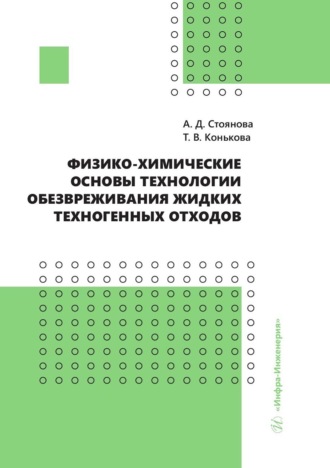 А. Д. Стоянова
Т. В. Конькова

ФИЗИКО-ХИМИЧЕСКИЕ ОСНОВЫ ТЕХНОЛОГИИ ОБЕЗВРЕЖИВАНИЯ ЖИДКИХ ТЕХНОГЕННЫХ ОТХОДОВ

«Инфра-Инженерия»